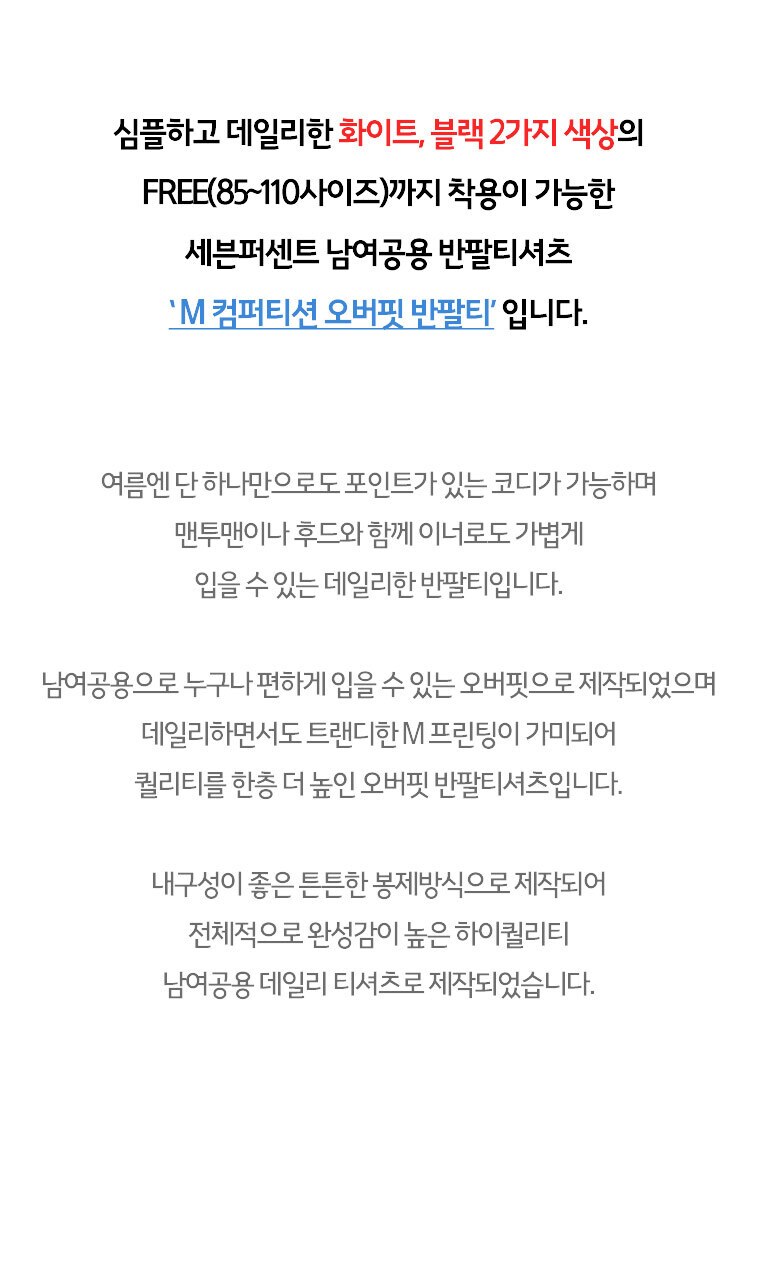 심플하고 데일리한 화이트, 블랙 2가지 색상의
FREE(85~110사이즈)까지 착용이 가능한
세븐퍼센트 남여공용 반팔티셔츠
' M 컴퍼티션 오버핏 반팔티' 입니다.

여름엔 단 하나만으로도 포인트가 있는 코디가 가능하며
맨투맨이나 후드와 함께 이너로도 가볍게
입을 수 있는 데일리한 반팔티입니다.

남여공용으로 누구나 편하게 입을 수 있는 오버핏으로 제작되었으며
데일리하면서도 트랜디한 M 프린팅이 가미되어
퀄리티를 한층 더 높인 오버핏 반팔티셔츠입니다.

내구성이 좋은 튼튼한 봉제방식으로 제작되어
전체적으로 완성감이 높은 하이퀄리티
남여공용 데일리 티셔츠로 제작되었습니다.